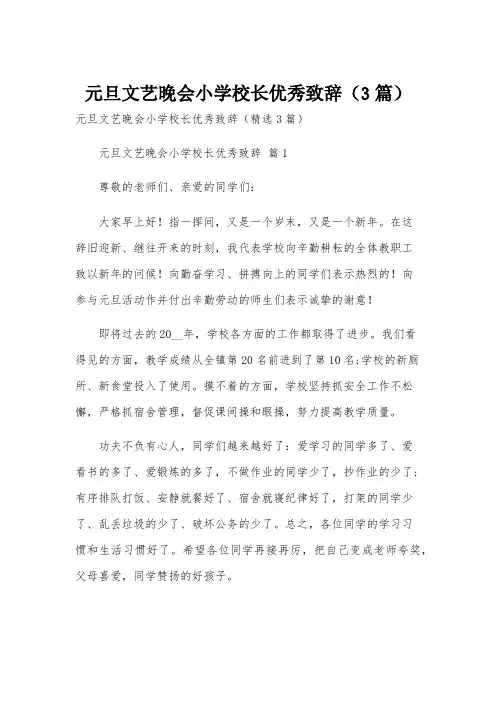 元旦文艺晚会小学校长优秀致辞（3篇）

元旦文艺晚会小学校长优秀致辞（精选3篇）

元旦文艺晚会小学校长优秀致辞 篇1

尊敬的老师们、亲爱的同学们：

大家早上好！指一挥间，又是一个岁末，又是一个新年。在这辞旧迎新、继往开来的时刻，我代表学校向辛勤耕耘的全体教职工致以新年的问候！向勤奋学习、拼搏向上的同学们表示热烈的！向参与元旦活动作并付出辛勤劳动的师生们表示诚挚的谢意！

即将过去的20__年，学校各方面的工作都取得了进步。我们看得见的方面，教学成绩从全镇第20名前进到了第10名;学校的新厕所、新食堂投入了使用。摸不着的方面，学校坚持抓安全工作不松懈，严格抓宿舍管理，督促课间操和眼操，努力提高教学质量。

功夫不负有心人，同学们越来越好了：爱学习的同学多了、爱看书的多了、爱锻炼的多了，不做作业的同学少了，抄作业的少了；有序排队打饭、安静就餐好了、宿舍就寝纪律好了，打架的同学少了、乱丢垃圾的少了、破坏公务的少了。总之，各位同学的学习习惯和生活习惯好了。希望各位同学再接再厉，把自己变成老师夸奖，父母喜爱，同学赞扬的好孩子。